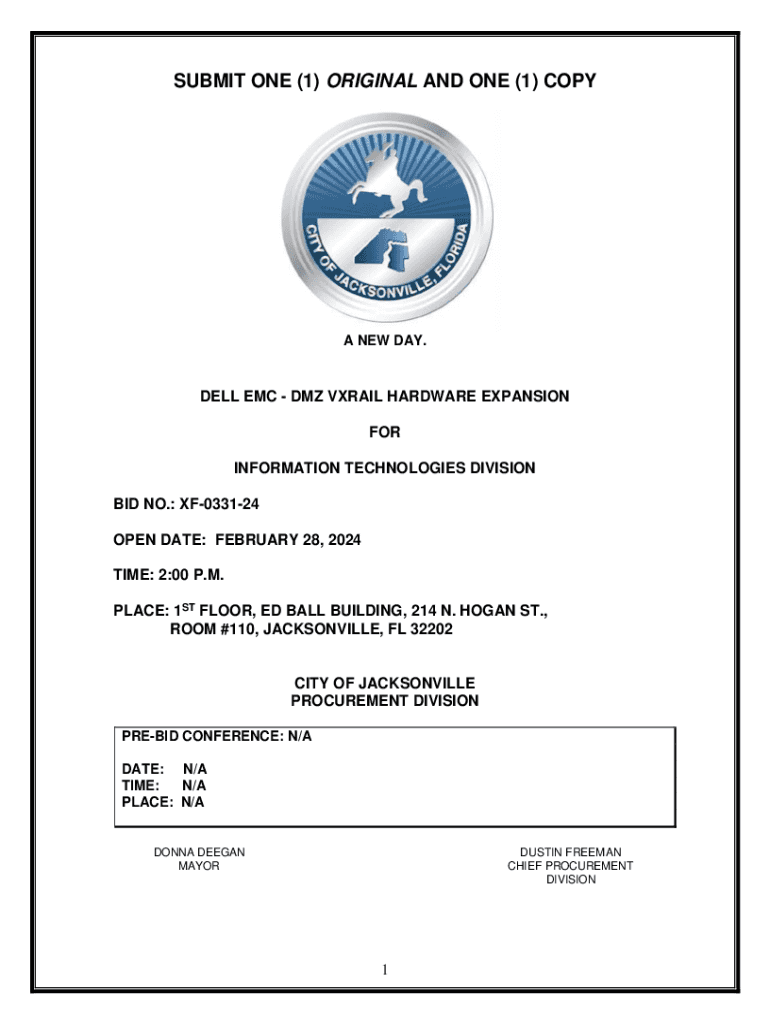 SUBMIT ONE (1) ORIGINAL AND ONE (1) COPY

CITY OF JACKSONVILLE, FLORIDA

A NEW DAY.

DELL EMC - DMZ VXRAIL HARDWARE EXPANSION

FOR

INFORMATION TECHNOLOGIES DIVISION

BID NO.: XF-0331-24

OPEN DATE: FEBRUARY 28, 2024

TIME: 2:00 P.M.

PLACE: 1$^{ST}$ FLOOR, ED BALL BUILDING, 214 N. HOGAN ST., ROOM #110, JACKSONVILLE, FL 32202

CITY OF JACKSONVILLE
PROCUREMENT DIVISION

PRE-BID CONFERENCE: N/A

DATE: N/A
TIME: N/A
PLACE: N/A

DONNA DEEGAN
MAYOR

DUSTIN FREEMAN
CHIEF PROCUREMENT
DIVISION

1